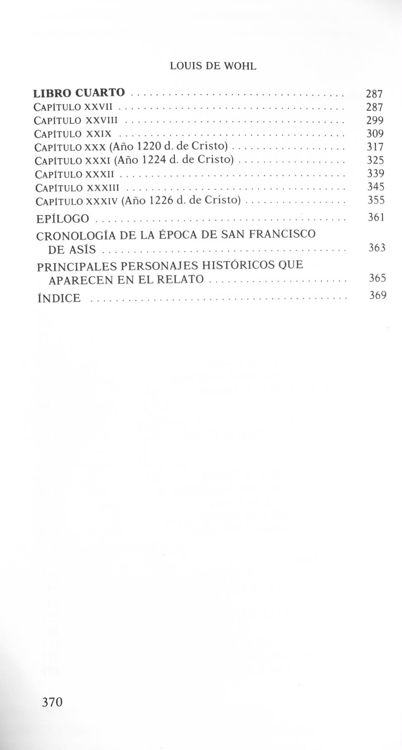 LOUIS DE WOHL

LIBRO CUARTO 287
CAPÍTULO XXVII 287
CAPÍTULO XXVIII 299
CAPÍTULO XXIX 309
CAPÍTULO XXX (Año 1220 d. de Cristo) 317
CAPÍTULO XXXI (Año 1224 d. de Cristo) 325
CAPÍTULO XXXII 339
CAPÍTULO XXXIII 345
CAPÍTULO XXXIV (Año 1226 d. de Cristo) 355
EPÍLOGO 361
CRONOLOGÍA DE LA ÉPOCA DE SAN FRANCISCO DE ASÍS 363
PRINCIPALES PERSONAJES HISTÓRICOS QUE APARECEN EN EL RELATO 365
ÍNDICE 369

370